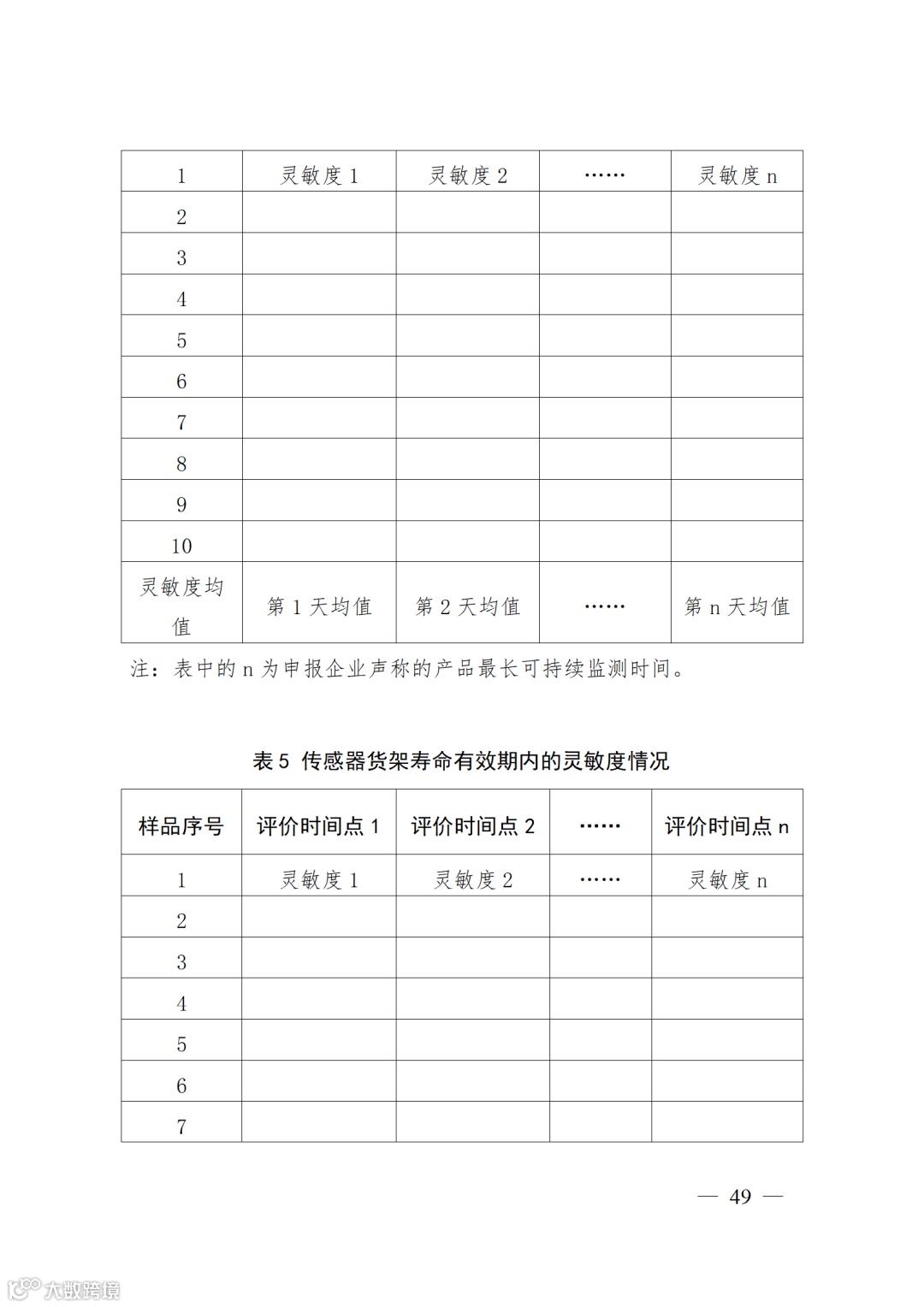 | 1 | 灵敏度 1 | 灵敏度 2 | …… | 灵敏度 n |
|---|---|---|---|---|
| 2 | | | | |
| 3 | | | | |
| 4 | | | | |
| 5 | | | | |
| 6 | | | | |
| 7 | | | | |
| 8 | | | | |
| 9 | | | | |
| 10 | | | | |
| 灵敏度均值 | 第 1 天均值 | 第 2 天均值 | …… | 第 n 天均值 |

注：表中的 n 为申报企业声称的产品最长可持续监测时间。

表 5 传感器货架寿命有效期内的灵敏度情况

| 样品序号 | 评价时间点 1 | 评价时间点 2 | …… | 评价时间点 n |
|---|---|---|---|---|
| 1 | 灵敏度 1 | 灵敏度 2 | …… | 灵敏度 n |
| 2 | | | | |
| 3 | | | | |
| 4 | | | | |
| 5 | | | | |
| 6 | | | | |
| 7 | | | | |

— 49 —

大数跨境